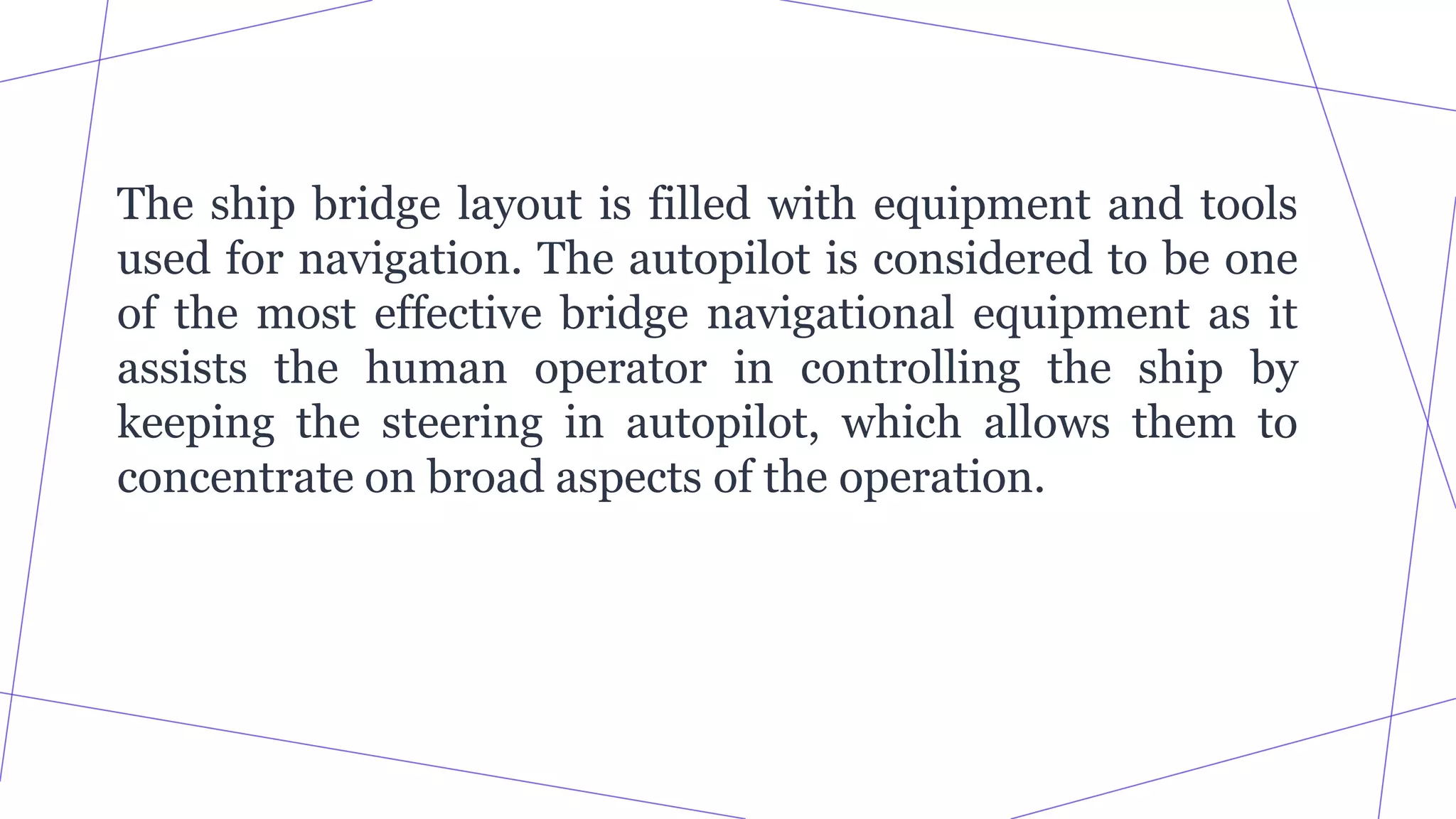 The ship bridge layout is filled with equipment and tools used for navigation. The autopilot is considered to be one of the most effective bridge navigational equipment as it assists the human operator in controlling the ship by keeping the steering in autopilot, which allows them to concentrate on broad aspects of the operation.